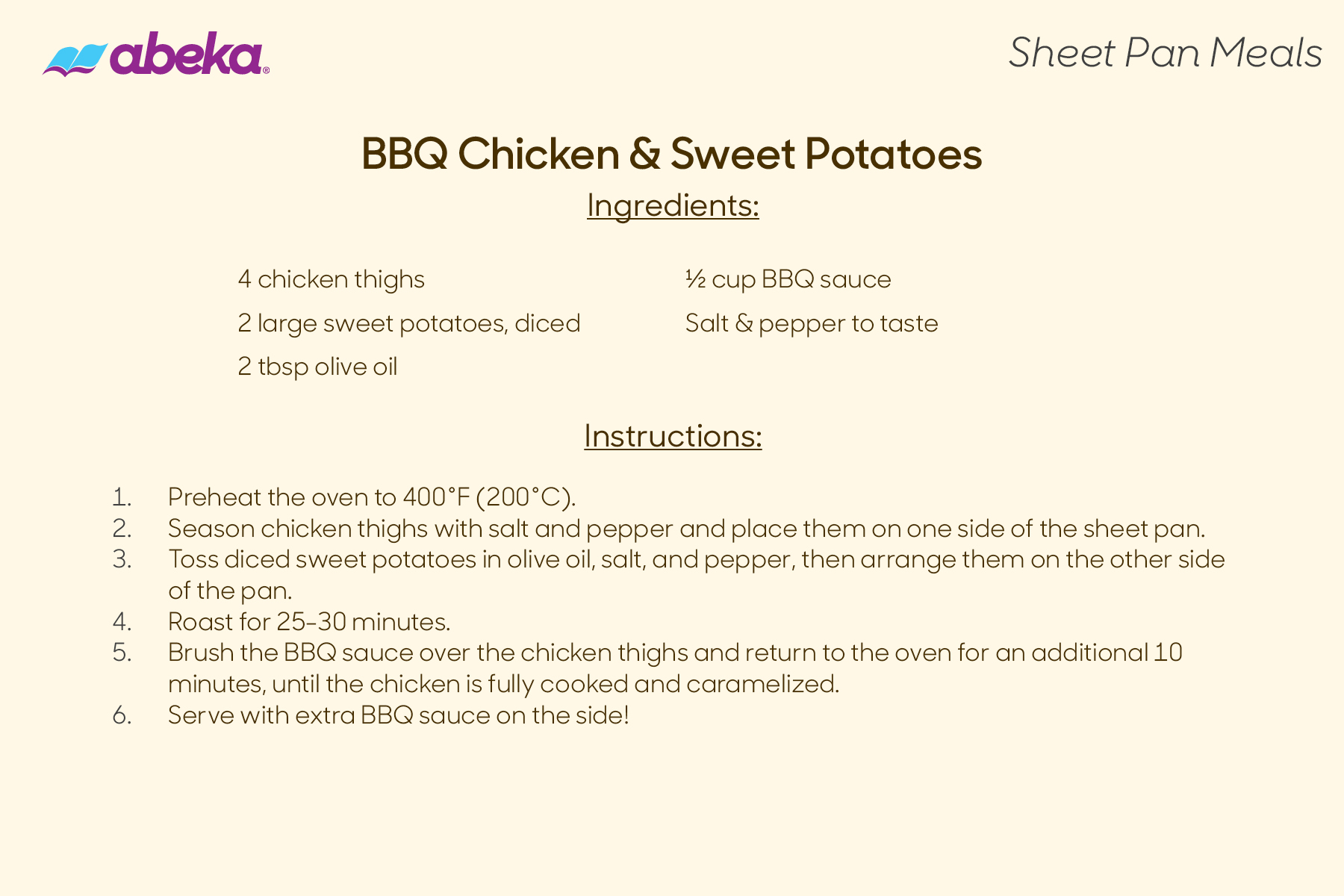 abeka®

Sheet Pan Meals

BBQ Chicken & Sweet Potatoes

Ingredients:

4 chicken thighs

2 large sweet potatoes, diced

2 tbsp olive oil

½ cup BBQ sauce

Salt & pepper to taste

Instructions:

1. Preheat the oven to 400°F (200°C).
2. Season chicken thighs with salt and pepper and place them on one side of the sheet pan.
3. Toss diced sweet potatoes in olive oil, salt, and pepper, then arrange them on the other side of the pan.
4. Roast for 25-30 minutes.
5. Brush the BBQ sauce over the chicken thighs and return to the oven for an additional 10 minutes, until the chicken is fully cooked and caramelized.
6. Serve with extra BBQ sauce on the side!